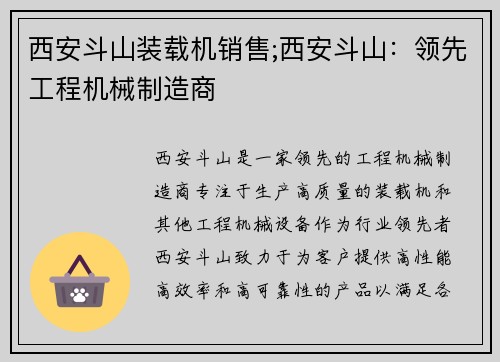 西安斗山装载机销售;西安斗山：领先工程机械制造商

西安斗山是一家领先的工程机械制造商专注于生产高质量的装载机和其他工程机械设备作为行业领先者西安斗山致力于为客户提供高性能高效率和高可靠性的产品以满足各